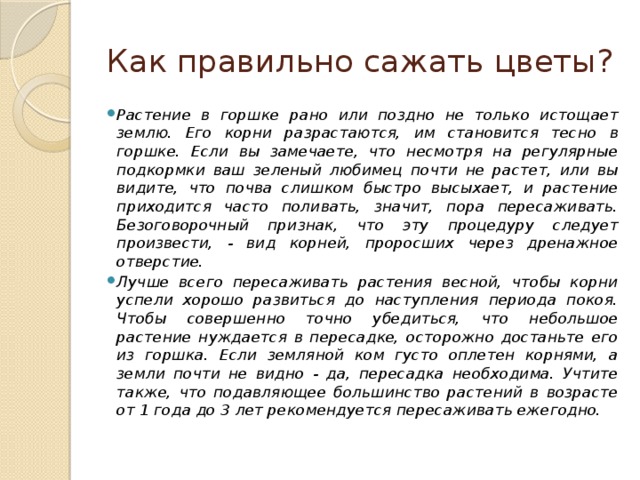 Как правильно сажать цветы?

Растение в горшке рано или поздно не только истощает землю. Его корни разрастаются, им становится тесно в горшке. Если вы замечаете, что несмотря на регулярные подкормки ваш зеленый любимец почти не растет, или вы видите, что почва слишком быстро высыхает, и растение приходится часто поливать, значит, пора пересаживать. Безоговорочный признак, что эту процедуру следует произвести, - вид корней, проросших через дренажное отверстие.

Лучше всего пересаживать растения весной, чтобы корни успели хорошо развиться до наступления периода покоя. Чтобы совершенно точно убедиться, что небольшое растение нуждается в пересадке, осторожно достаньте его из горшка. Если земляной ком густо оплетен корнями, а земли почти не видно - да, пересадка необходима. Учтите также, что подавляющее большинство растений в возрасте от 1 года до 3 лет рекомендуется пересаживать ежегодно.